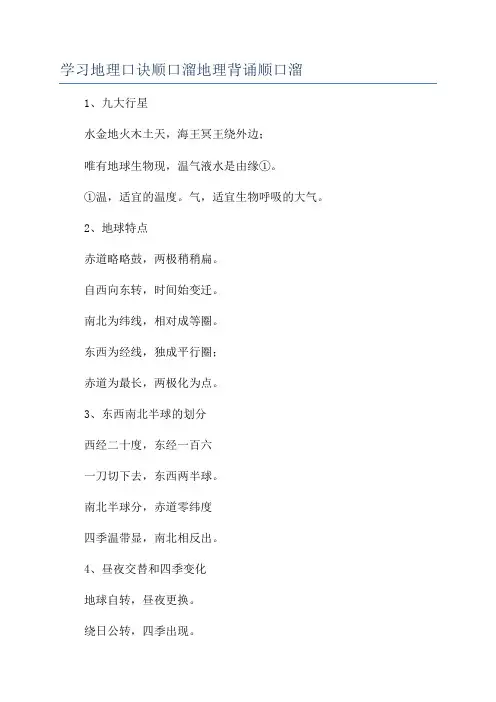 学习地理口诀顺口溜地理背诵顺口溜

1、九大行星

水金地火木土天，海王冥王绕外边；

唯有地球生物现，温气液水是由缘①。

①温，适宜的温度。气，适宜生物呼吸的大气。

2、地球特点

赤道略略鼓，两极稍稍扁。

自西向东转，时间始变迁。

南北为纬线，相对成等圈。

东西为经线，独成平行圈；

赤道为最长，两极化为点。

3、东西南北半球的划分

西经二十度，东经一百六

一刀切下去，东西两半球。

南北半球分，赤道零纬度

四季温带显，南北相反出。

4、昼夜交替和四季变化

地球自转，昼夜更换。

绕日公转，四季出现。